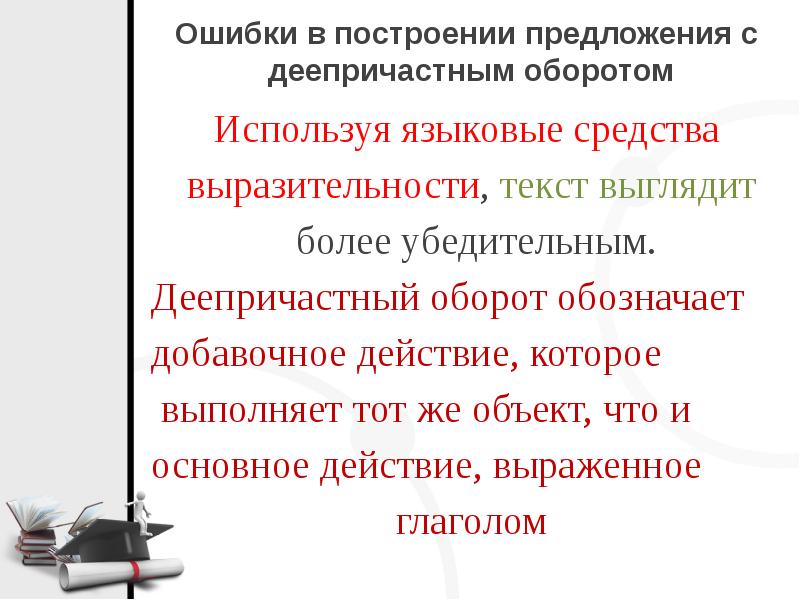 Ошибки в построении предложения с деепричастным оборотом

Используя языковые средства выразительности, текст выглядит более убедительным.

Деепричастный оборот обозначает добавочное действие, которое выполняет тот же объект, что и основное действие, выраженное глаголом